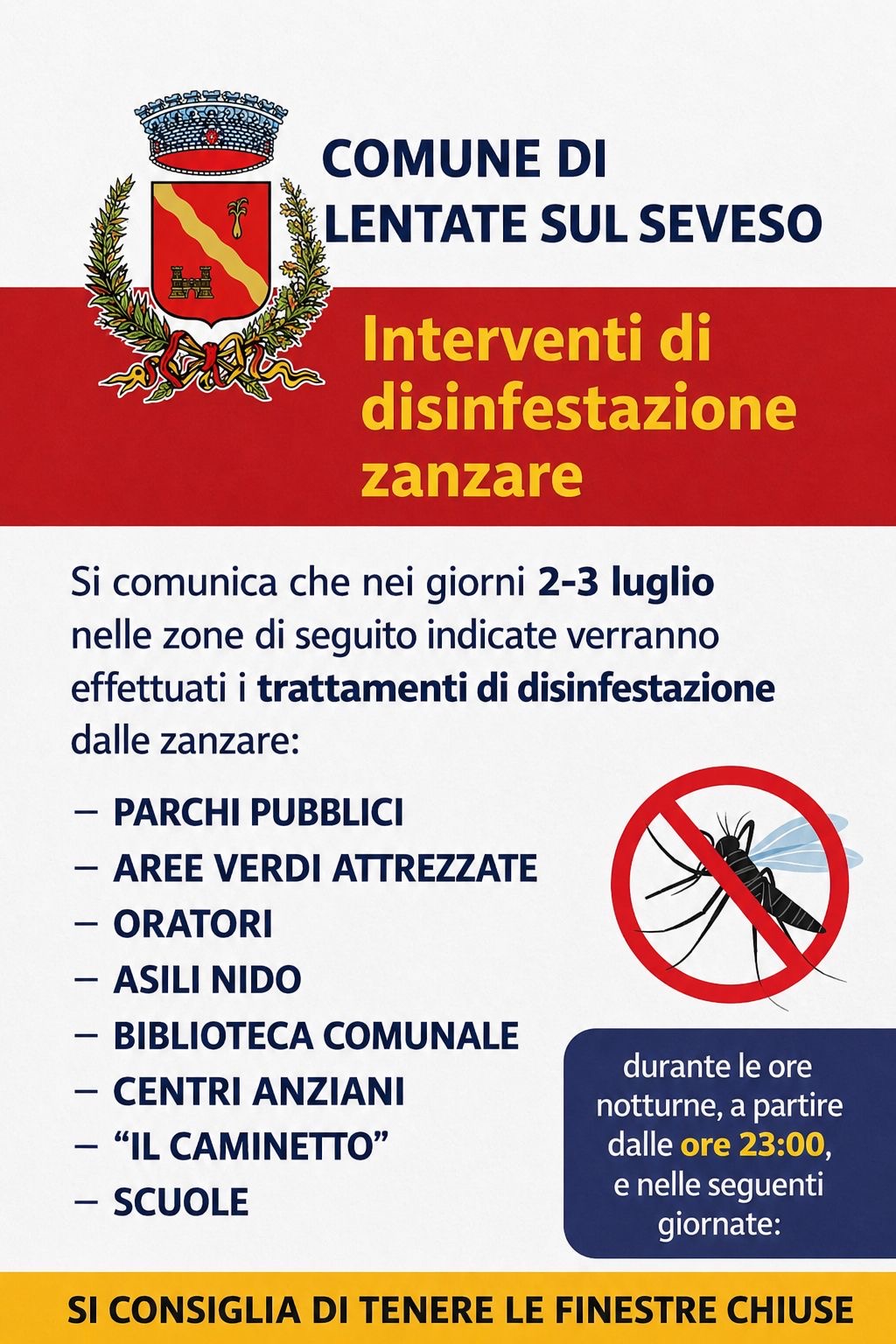 COMUNE DI
LENTATE SUL SEVESO

Interventi di disinfestazione zanzare

Si comunica che nei giorni 2-3 luglio nelle zone di seguito indicate verranno effettuati i trattamenti di disinfestazione dalle zanzare:

- PARCHI PUBBLICI
- AREE VERDI ATTREZZATE
- ORATORI
- ASILI NIDO
- BIBLIOTECA COMUNALE
- CENTRI ANZIANI
- "IL CAMINETTO"
- SCUOLE

durante le ore notturne, a partire dalle ore 23:00, e nelle seguenti giornate:

SI CONSIGLIA DI TENERE LE FINESTRE CHIUSE